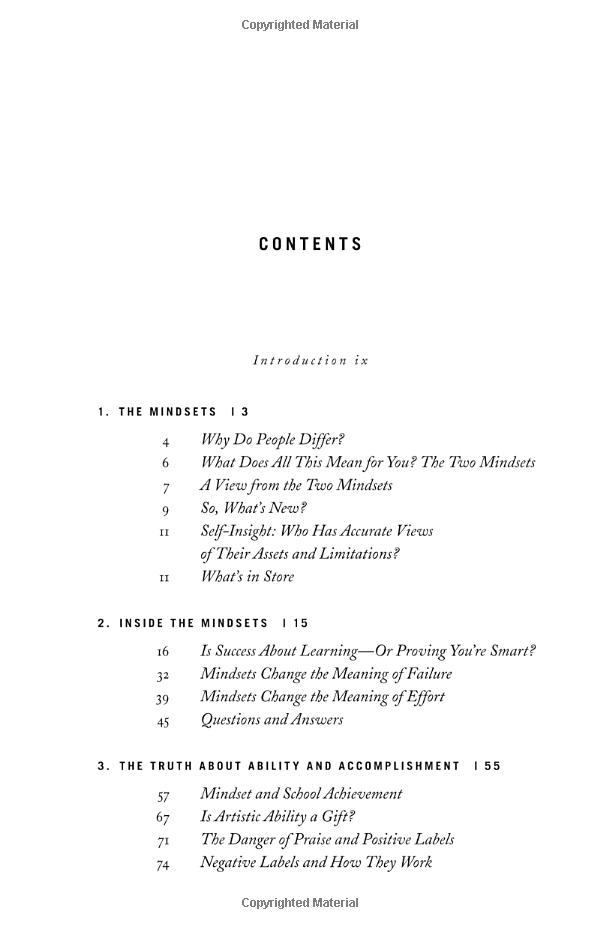 Copyrighted Material

CONTENTS

Introduction ix

1. THE MINDSETS | 3

4 Why Do People Differ?
6 What Does All This Mean for You? The Two Mindsets
7 A View from the Two Mindsets
9 So, What's New?
11 Self-Insight: Who Has Accurate Views of Their Assets and Limitations?
11 What's in Store

2. INSIDE THE MINDSETS | 15

16 Is Success About Learning—Or Proving You're Smart?
32 Mindsets Change the Meaning of Failure
39 Mindsets Change the Meaning of Effort
45 Questions and Answers

3. THE TRUTH ABOUT ABILITY AND ACCOMPLISHMENT | 55

57 Mindset and School Achievement
67 Is Artistic Ability a Gift?
71 The Danger of Praise and Positive Labels
74 Negative Labels and How They Work

Copyrighted Material